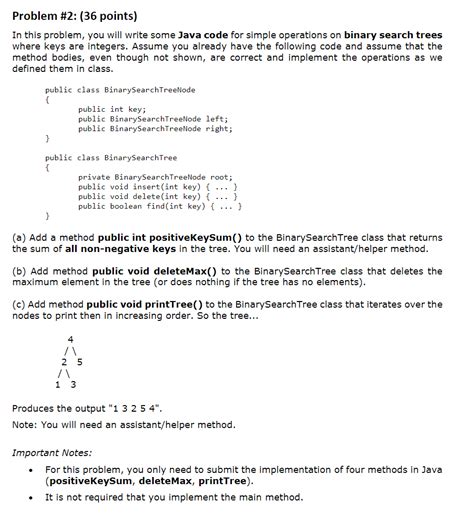 Problem #2: (36 points)

In this problem, you will write some Java code for simple operations on binary search trees where keys are integers. Assume you already have the following code and assume that the method bodies, even though not shown, are correct and implement the operations as we defined them in class.

public class BinarySearchTreeNode
{
public int key;
public BinarySearchTreeNode left;
public BinarySearchTreeNode right;
}

public class BinarySearchTree
{
private BinarySearchTreeNode root;
public void insert(int key) { ... }
public void delete(int key) { ... }
public boolean find(int key) { ... }
}

(a) Add a method public int positiveKeySum() to the BinarySearchTree class that returns the sum of all non-negative keys in the tree. You will need an assistant/helper method.

(b) Add method public void deleteMax() to the BinarySearchTree class that deletes the maximum element in the tree (or does nothing if the tree has no elements).

(c) Add method public void printTree() to the BinarySearchTree class that iterates over the nodes to print then in increasing order. So the tree...

4
/ \
2 5
/ \
1 3

Produces the output "1 3 2 5 4".

Note: You will need an assistant/helper method.

Important Notes:

• For this problem, you only need to submit the implementation of four methods in Java (positiveKeySum, deleteMax, printTree).

• It is not required that you implement the main method.